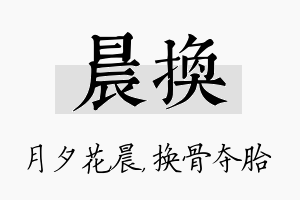 晨换

月夕花晨，换骨夺胎